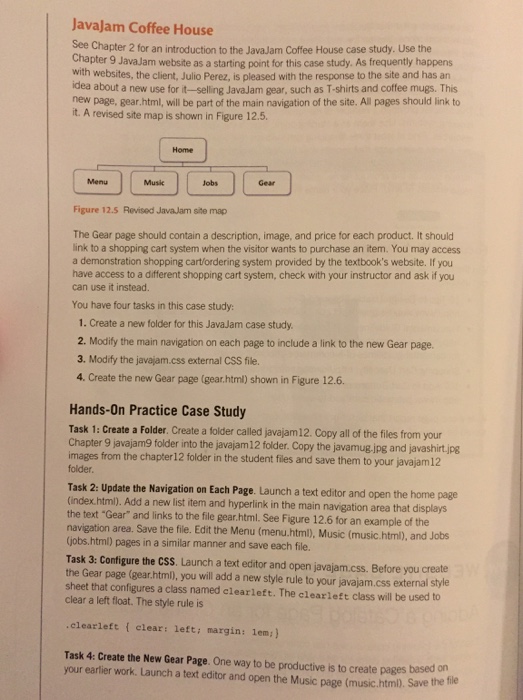 JavaJam Coffee House

See Chapter 2 for an introduction to the JavaJam Coffee House case study. Use the Chapter 9 JavaJam website as a starting point for this case study. As frequently happens with websites, the client, Julio Perez, is pleased with the response to the site and has an idea about a new use for it—selling JavaJam gear, such as T-shirts and coffee mugs. This new page, gear.html, will be part of the main navigation of the site. All pages should link to it. A revised site map is shown in Figure 12.5.

Home

Menu

Music

Jobs

Gear

Figure 12.5 Revised JavaJam site map

The Gear page should contain a description, image, and price for each product. It should link to a shopping cart system when the visitor wants to purchase an item. You may access a demonstration shopping cart/ordering system provided by the textbook's website. If you have access to a different shopping cart system, check with your instructor and ask if you can use it instead.

You have four tasks in this case study:

1. Create a new folder for this JavaJam case study.

2. Modify the main navigation on each page to include a link to the new Gear page.

3. Modify the javajam.css external CSS file.

4. Create the new Gear page (gear.html) shown in Figure 12.6.

Hands-On Practice Case Study

Task 1: Create a Folder. Create a folder called javajam12. Copy all of the files from your Chapter 9 javajam9 folder into the javajam12 folder. Copy the javamug.jpg and javashirt.jpg images from the chapter12 folder in the student files and save them to your javajam12 folder.

Task 2: Update the Navigation on Each Page. Launch a text editor and open the home page (index.html). Add a new list item and hyperlink in the main navigation area that displays the text "Gear" and links to the file gear.html. See Figure 12.6 for an example of the navigation area. Save the file. Edit the Menu (menu.html), Music (music.html), and Jobs (jobs.html) pages in a similar manner and save each file.

Task 3: Configure the CSS. Launch a text editor and open javajam.css. Before you create the Gear page (gear.html), you will add a new style rule to your javajam.css external style sheet that configures a class named clearleft. The clearleft class will be used to clear a left float. The style rule is

.clearleft { clear: left; margin: 1em;}

Task 4: Create the New Gear Page. One way to be productive is to create pages based on your earlier work. Launch a text editor and open the Music page (music.html). Save the file